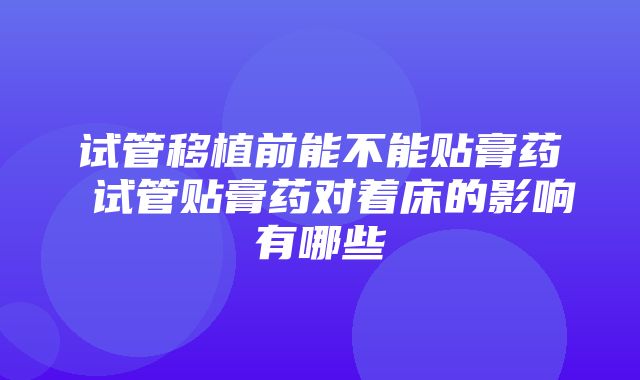 试管移植前能不能贴膏药 试管贴膏药对着床的影响有哪些